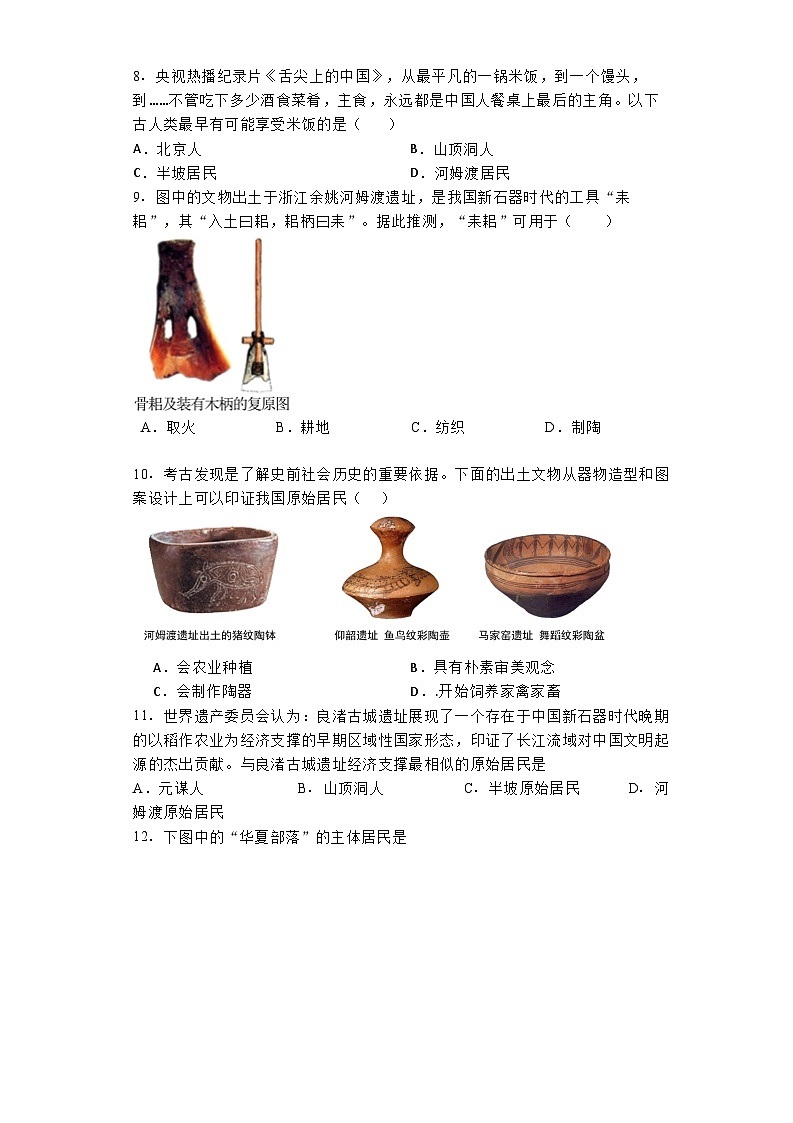 8．央视热播纪录片《舌尖上的中国》，从最平凡的一锅米饭，到一个馒头，到……不管吃下多少酒食菜肴，主食，永远都是中国人餐桌上最后的主角。以下古人类最早有可能享受米饭的是（　　）

A．北京人　　B．山顶洞人

C．半坡居民　　D．河姆渡居民

9．图中的文物出土于浙江余姚河姆渡遗址，是我国新石器时代的工具“耒耜”，其“入土曰耜，耜柄曰耒”。据此推测，“耒耜”可用于（　　）

骨耜及装有木柄的复原图

A．取火　　B．耕地　　C．纺织　　D．制陶

10．考古发现是了解史前社会历史的重要依据。下面的出土文物从器物造型和图案设计上可以印证我国原始居民（　　）

河姆渡遗址出土的猪纹陶钵　　仰韶遗址 鱼鸟纹彩陶壶　　马家窑遗址 舞蹈纹彩陶盆

A．会农业种植　　B．具有朴素审美观念

C．会制作陶器　　D．.开始饲养家禽家畜

11．世界遗产委员会认为：良渚古城遗址展现了一个存在于中国新石器时代晚期的以稻作农业为经济支撑的早期区域性国家形态，印证了长江流域对中国文明起源的杰出贡献。与良渚古城遗址经济支撑最相似的原始居民是

A．元谋人　　B．山顶洞人　　C．半坡原始居民　　D．河姆渡原始居民

12．下图中的“华夏部落”的主体居民是